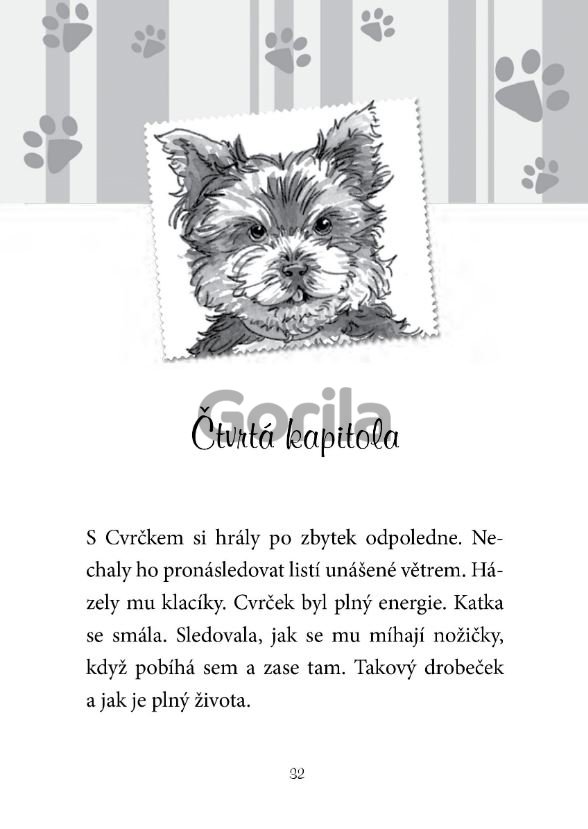 Gorila

Čtvrtá kapitola

S Cvrčkem si hrály po zbytek odpoledne. Nechaly ho pronásledovat listí unášené větrem. Házely mu klacíky. Cvrček byl plný energie. Katka se smála. Sledovala, jak se mu míhají nožičky, když pobíhá sem a zase tam. Takový drobeček a jak je plný života.

32